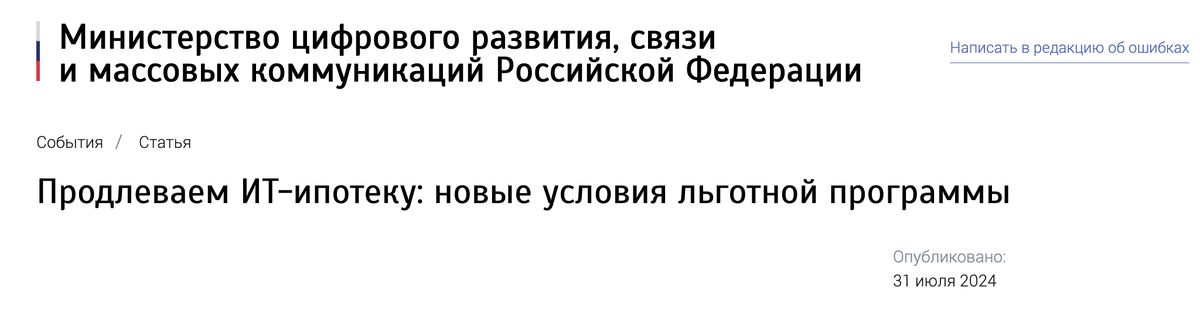 Министерство цифрового развития, связи и массовых коммуникаций Российской Федерации

Написать в редакцию об ошибках

События / Статья

Продлеваем ИТ-ипотеку: новые условия льготной программы

Опубликовано:
31 июля 2024